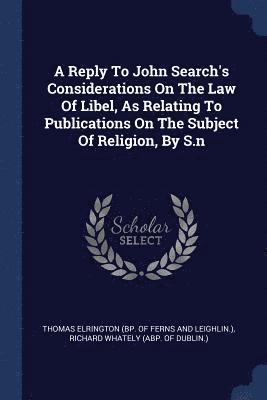 A Reply To John Search's Considerations On The Law Of Libel, As Relating To Publications On The Subject Of Religion, By S.n

Scholar SELECT

THOMAS ELRINGTON (BP. OF FERNS AND LEIGHLIN.), RICHARD WHATELY (ABP. OF DUBLIN.)